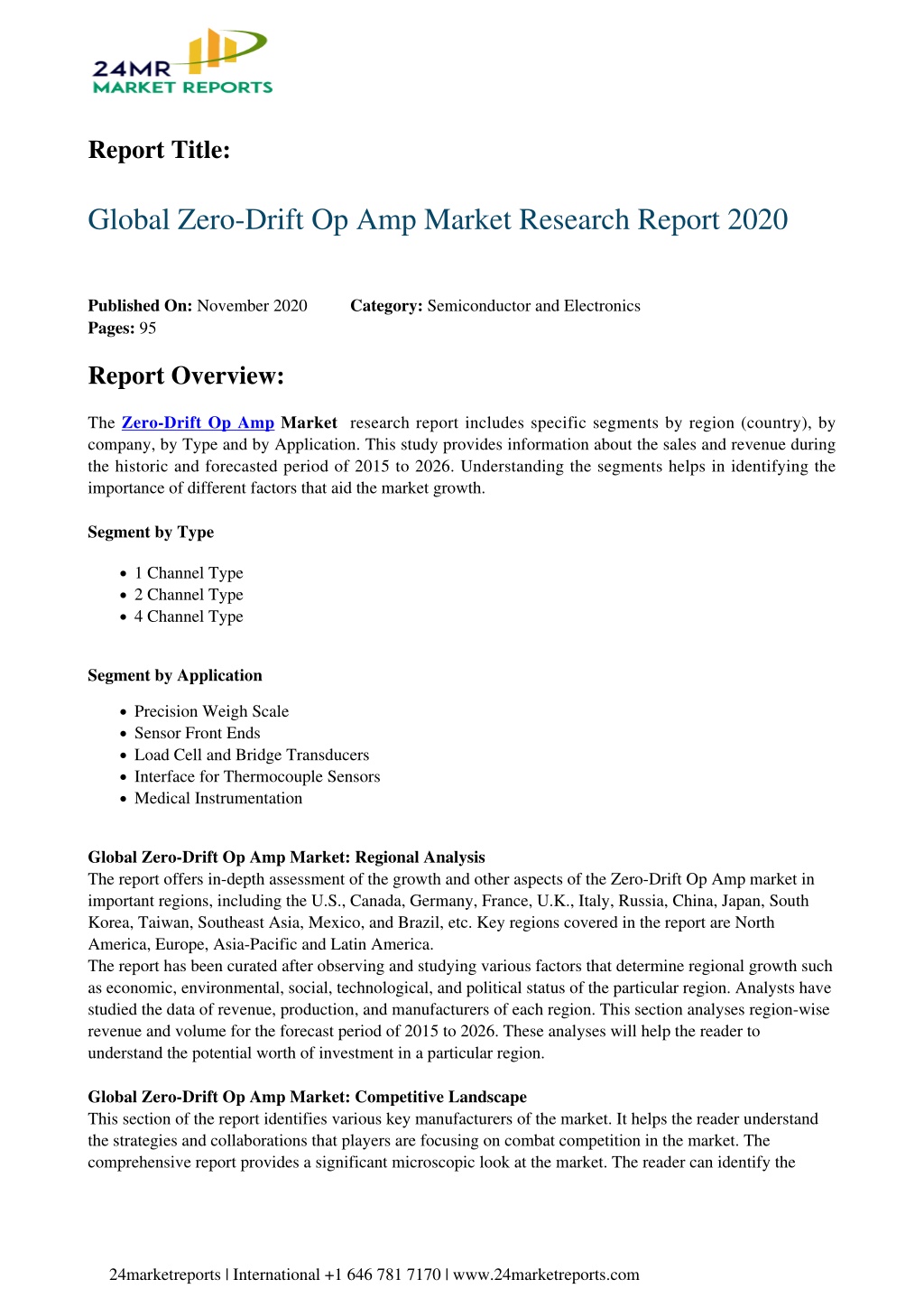 24MR
MARKET REPORTS

Report Title:

Global Zero-Drift Op Amp Market Research Report 2020

Published On: November 2020 Category: Semiconductor and Electronics
Pages: 95

Report Overview:

The Zero-Drift Op Amp Market research report includes specific segments by region (country), by company, by Type and by Application. This study provides information about the sales and revenue during the historic and forecasted period of 2015 to 2026. Understanding the segments helps in identifying the importance of different factors that aid the market growth.

Segment by Type

• 1 Channel Type
• 2 Channel Type
• 4 Channel Type

Segment by Application

• Precision Weigh Scale
• Sensor Front Ends
• Load Cell and Bridge Transducers
• Interface for Thermocouple Sensors
• Medical Instrumentation

Global Zero-Drift Op Amp Market: Regional Analysis
The report offers in-depth assessment of the growth and other aspects of the Zero-Drift Op Amp market in important regions, including the U.S., Canada, Germany, France, U.K., Italy, Russia, China, Japan, South Korea, Taiwan, Southeast Asia, Mexico, and Brazil, etc. Key regions covered in the report are North America, Europe, Asia-Pacific and Latin America.
The report has been curated after observing and studying various factors that determine regional growth such as economic, environmental, social, technological, and political status of the particular region. Analysts have studied the data of revenue, production, and manufacturers of each region. This section analyses region-wise revenue and volume for the forecast period of 2015 to 2026. These analyses will help the reader to understand the potential worth of investment in a particular region.

Global Zero-Drift Op Amp Market: Competitive Landscape
This section of the report identifies various key manufacturers of the market. It helps the reader understand the strategies and collaborations that players are focusing on combat competition in the market. The comprehensive report provides a significant microscopic look at the market. The reader can identify the

24marketreports | International +1 646 781 7170 | www.24marketreports.com